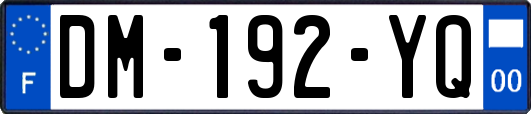 F
DM-192-YQ
00